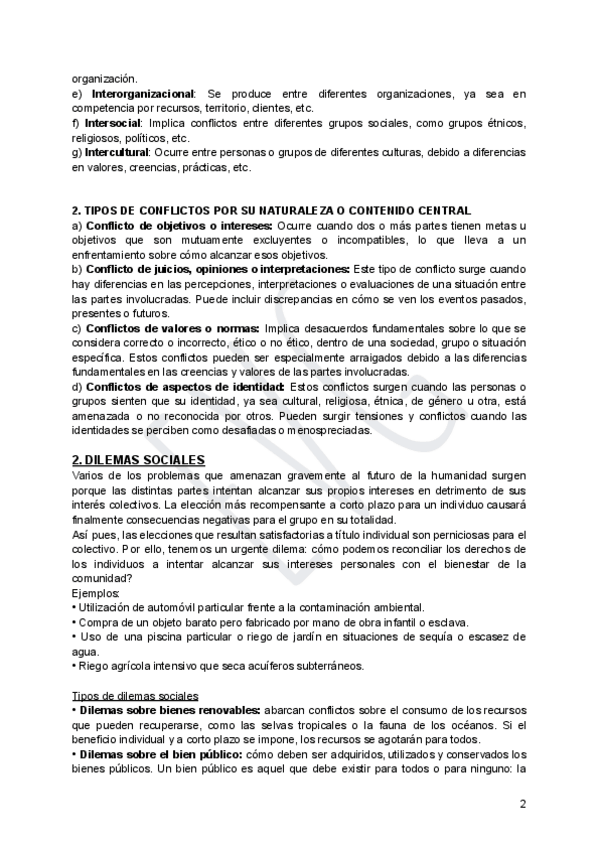 organización.
e) **Interorganizacional**: Se produce entre diferentes organizaciones, ya sea en competencia por recursos, territorio, clientes, etc.
f) **Intersocial**: Implica conflictos entre diferentes grupos sociales, como grupos étnicos, religiosos, políticos, etc.
g) **Intercultural**: Ocurre entre personas o grupos de diferentes culturas, debido a diferencias en valores, creencias, prácticas, etc.

**2. TIPOS DE CONFLICTOS POR SU NATURALEZA O CONTENIDO CENTRAL**
a) **Conflicto de objetivos o intereses:** Ocurre cuando dos o más partes tienen metas u objetivos que son mutuamente excluyentes o incompatibles, lo que lleva a un enfrentamiento sobre cómo alcanzar esos objetivos.
b) **Conflicto de juicios, opiniones o interpretaciones:** Este tipo de conflicto surge cuando hay diferencias en las percepciones, interpretaciones o evaluaciones de una situación entre las partes involucradas. Puede incluir discrepancias en cómo se ven los eventos pasados, presentes o futuros.
c) **Conflictos de valores o normas:** Implica desacuerdos fundamentales sobre lo que se considera correcto o incorrecto, ético o no ético, dentro de una sociedad, grupo o situación específica. Estos conflictos pueden ser especialmente arraigados debido a las diferencias fundamentales en las creencias y valores de las partes involucradas.
d) **Conflictos de aspectos de identidad:** Estos conflictos surgen cuando las personas o grupos sienten que su identidad, ya sea cultural, religiosa, étnica, de género u otra, está amenazada o no reconocida por otros. Pueden surgir tensiones y conflictos cuando las identidades se perciben como desafiadas o menospreciadas.

**2. DILEMAS SOCIALES**
Varios de los problemas que amenazan gravemente al futuro de la humanidad surgen porque las distintas partes intentan alcanzar sus propios intereses en detrimento de sus interés colectivos. La elección más recompensante a corto plazo para un individuo causará finalmente consecuencias negativas para el grupo en su totalidad.
Así pues, las elecciones que resultan satisfactorias a título individual son perniciosas para el colectivo. Por ello, tenemos un urgente dilema: cómo podemos reconciliar los derechos de los individuos a intentar alcanzar sus intereses personales con el bienestar de la comunidad?
Ejemplos:
• Utilización de automóvil particular frente a la contaminación ambiental.
• Compra de un objeto barato pero fabricado por mano de obra infantil o esclava.
• Uso de una piscina particular o riego de jardín en situaciones de sequía o escasez de agua.
• Riego agrícola intensivo que seca acuíferos subterráneos.

Tipos de dilemas sociales
• **Dilemas sobre bienes renovables:** abarcan conflictos sobre el consumo de los recursos que pueden recuperarse, como las selvas tropicales o la fauna de los océanos. Si el beneficio individual y a corto plazo se impone, los recursos se agotarán para todos.
• **Dilemas sobre el bien público:** cómo deben ser adquiridos, utilizados y conservados los bienes públicos. Un bien público es aquel que debe existir para todos o para ninguno: la

2